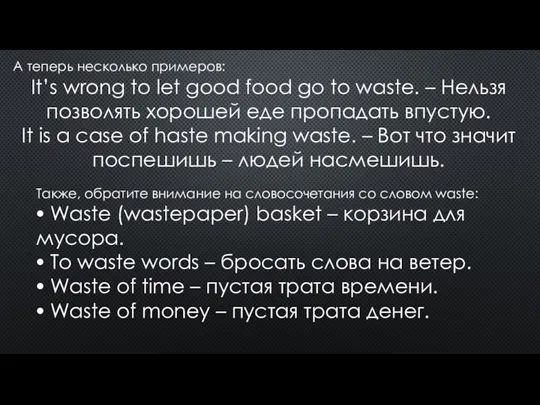 А теперь несколько примеров:

It's wrong to let good food go to waste. – Нельзя позволять хорошей еде пропадать впустую.
It is a case of haste making waste. – Вот что значит поспешишь – людей насмешишь.

Также, обратите внимание на словосочетания со словом waste:

• Waste (wastepaper) basket – корзина для мусора.
• To waste words – бросать слова на ветер.
• Waste of time – пустая трата времени.
• Waste of money – пустая трата денег.